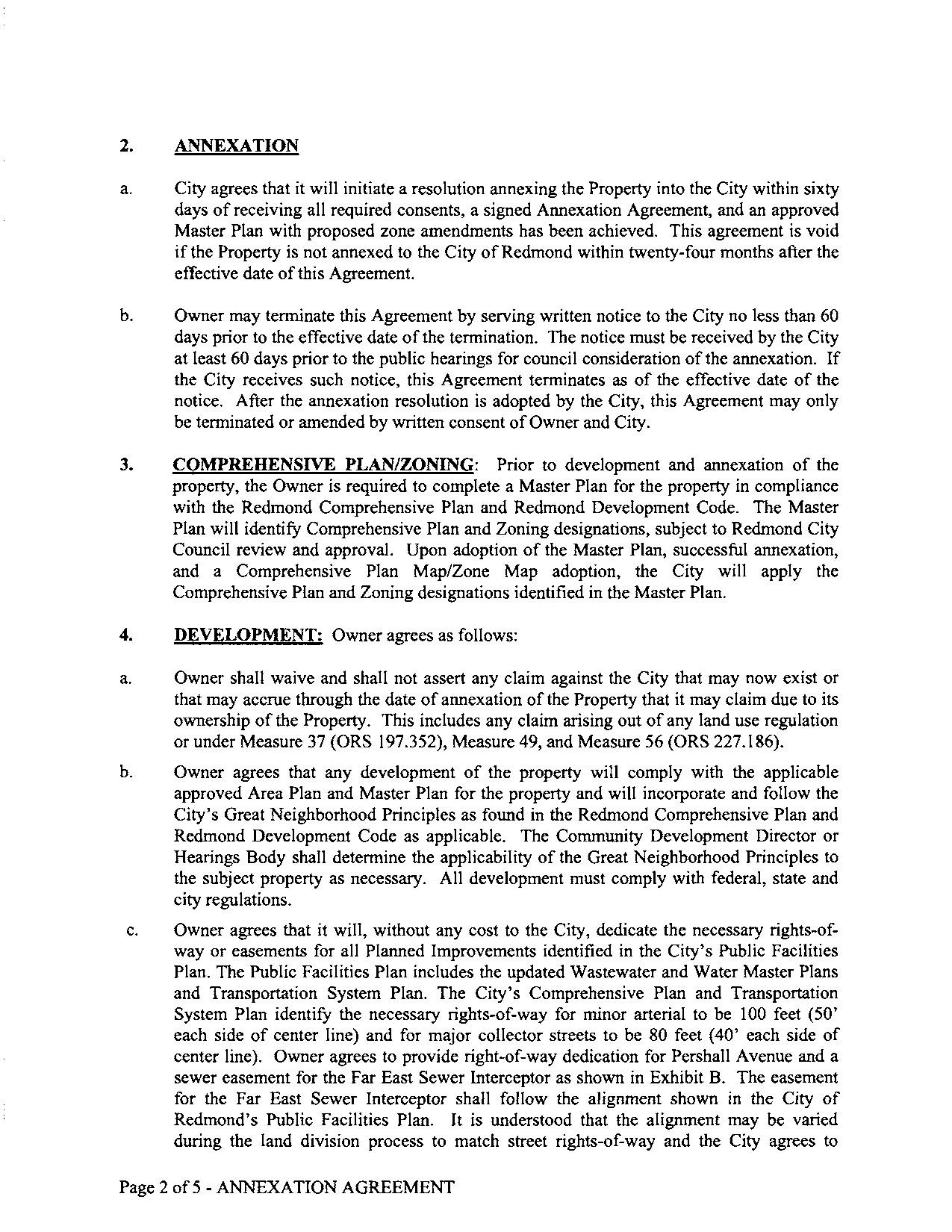 2. ANNEXATION

a. City agrees that it will initiate a resolution annexing the Property into the City within sixty days of receiving all required consents, a signed Annexation Agreement, and an approved Master Plan with proposed zone amendments has been achieved. This agreement is void if the Property is not annexed to the City of Redmond within twenty-four months after the effective date of this Agreement.

b. Owner may terminate this Agreement by serving written notice to the City no less than 60 days prior to the effective date of the termination. The notice must be received by the City at least 60 days prior to the public hearings for council consideration of the annexation. If the City receives such notice, this Agreement terminates as of the effective date of the notice. After the annexation resolution is adopted by the City, this Agreement may only be terminated or amended by written consent of Owner and City.

3. COMPREHENSIVE PLAN/ZONING: Prior to development and annexation of the property, the Owner is required to complete a Master Plan for the property in compliance with the Redmond Comprehensive Plan and Redmond Development Code. The Master Plan will identify Comprehensive Plan and Zoning designations, subject to Redmond City Council review and approval. Upon adoption of the Master Plan, successful annexation, and a Comprehensive Plan Map/Zone Map adoption, the City will apply the Comprehensive Plan and Zoning designations identified in the Master Plan.

4. DEVELOPMENT: Owner agrees as follows:

a. Owner shall waive and shall not assert any claim against the City that may now exist or that may accrue through the date of annexation of the Property that it may claim due to its ownership of the Property. This includes any claim arising out of any land use regulation or under Measure 37 (ORS 197.352), Measure 49, and Measure 56 (ORS 227.186).

b. Owner agrees that any development of the property will comply with the applicable approved Area Plan and Master Plan for the property and will incorporate and follow the City's Great Neighborhood Principles as found in the Redmond Comprehensive Plan and Redmond Development Code as applicable. The Community Development Director or Hearings Body shall determine the applicability of the Great Neighborhood Principles to the subject property as necessary. All development must comply with federal, state and city regulations.

c. Owner agrees that it will, without any cost to the City, dedicate the necessary rights-of-way or easements for all Planned Improvements identified in the City's Public Facilities Plan. The Public Facilities Plan includes the updated Wastewater and Water Master Plans and Transportation System Plan. The City's Comprehensive Plan and Transportation System Plan identify the necessary rights-of-way for minor arterial to be 100 feet (50' each side of center line) and for major collector streets to be 80 feet (40' each side of center line). Owner agrees to provide right-of-way dedication for Pershall Avenue and a sewer easement for the Far East Sewer Interceptor as shown in Exhibit B. The easement for the Far East Sewer Interceptor shall follow the alignment shown in the City of Redmond's Public Facilities Plan. It is understood that the alignment may be varied during the land division process to match street rights-of-way and the City agrees to

Page 2 of 5 - ANNEXATION AGREEMENT